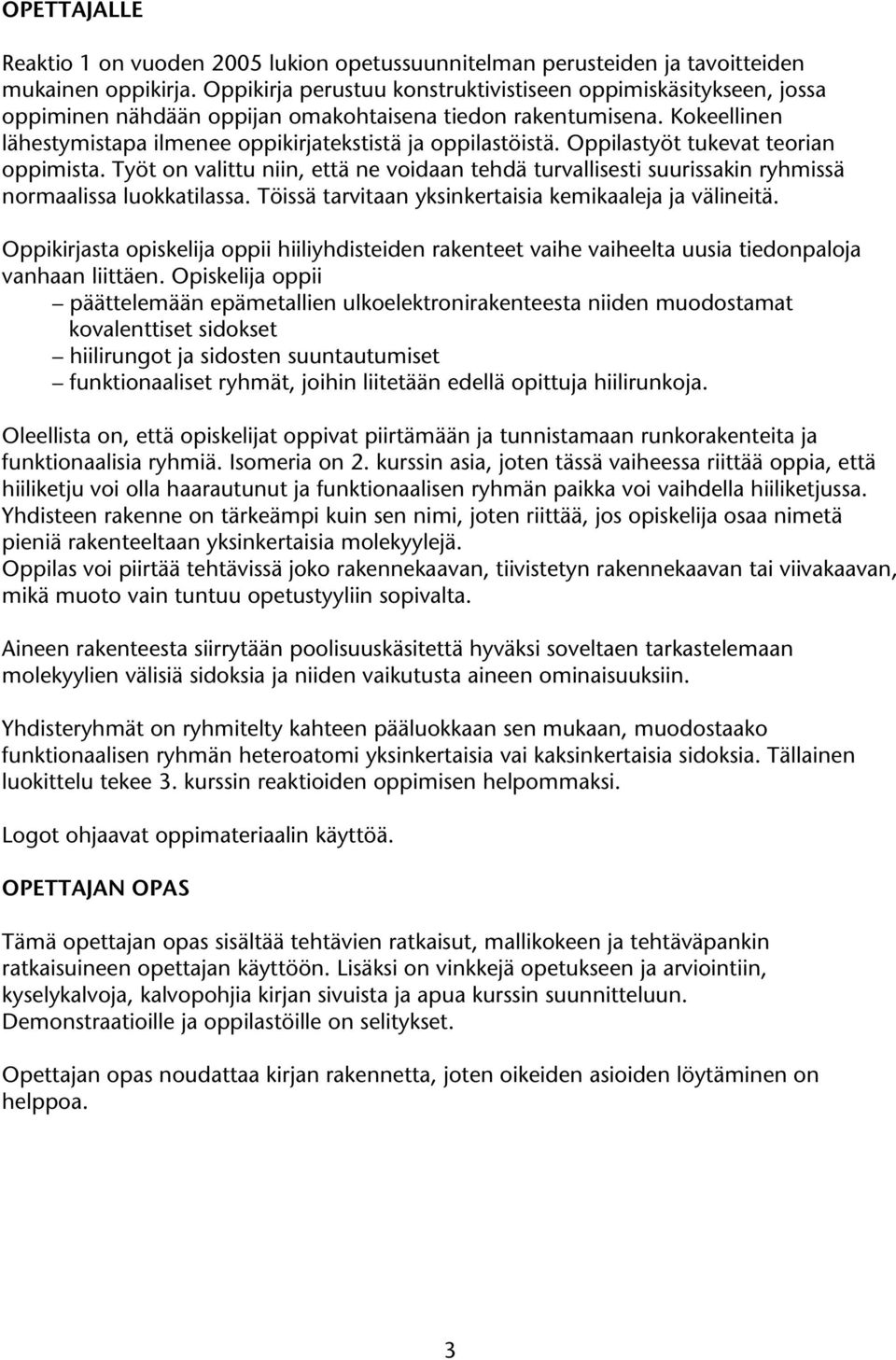 OPETTAJALLE

Reaktio 1 on vuoden 2005 lukion opetussuunnitelman perusteiden ja tavoitteiden mukainen oppikirja. Oppikirja perustuu konstruktivistiseen oppimiskäsitykseen, jossa oppiminen nähdään oppijan omakohtaisena tiedon rakentumisena. Kokeellinen lähestymistapa ilmenee oppikirjatekstistä ja oppilastöistä. Oppilastyöt tukevat teorian oppimista. Työt on valittu niin, että ne voidaan tehdä turvallisesti suurissakin ryhmissä normaalissa luokkatilassa. Töissä tarvitaan yksinkertaisia kemikaaleja ja välineitä.

Oppikirjasta opiskelija oppii hiiliyhdisteiden rakenteet vaihe vaiheelta uusia tiedonpaloja vanhaan liittäen. Opiskelija oppii
– päättelemään epämetallien ulkoelektronirakenteesta niiden muodostamat kovalenttiset sidokset
– hiilirungot ja sidosten suuntautumiset
– funktionaaliset ryhmät, joihin liitetään edellä opittuja hiilirunkoja.

Oleellista on, että opiskelijat oppivat piirtämään ja tunnistamaan runkorakenteita ja funktionaalisia ryhmiä. Isomeria on 2. kurssin asia, joten tässä vaiheessa riittää oppia, että hiiliketju voi olla haarautunut ja funktionaalisen ryhmän paikka voi vaihdella hiiliketjussa. Yhdisteen rakenne on tärkeämpi kuin sen nimi, joten riittää, jos opiskelija osaa nimetä pieniä rakenteeltaan yksinkertaisia molekyylejä.
Oppilas voi piirtää tehtävissä joko rakennekaavan, tiivistetyn rakennekaavan tai viivakaavan, mikä muoto vain tuntuu opetustyyliin sopivalta.

Aineen rakenteesta siirrytään poolisuuskäsitettä hyväksi soveltaen tarkastelemaan molekyylien välisiä sidoksia ja niiden vaikutusta aineen ominaisuuksiin.

Yhdisteryhmät on ryhmitelty kahteen pääluokkaan sen mukaan, muodostaako funktionaalisen ryhmän heteroatomi yksinkertaisia vai kaksinkertaisia sidoksia. Tällainen luokittelu tekee 3. kurssin reaktioiden oppimisen helpommaksi.

Logot ohjaavat oppimateriaalin käyttöä.

OPETTAJAN OPAS

Tämä opettajan opas sisältää tehtävien ratkaisut, mallikokeen ja tehtäväpankin ratkaisuineen opettajan käyttöön. Lisäksi on vinkkejä opetukseen ja arviointiin, kyselykalvoja, kalvopohjia kirjan sivuista ja apua kurssin suunnitteluun. Demonstraatioille ja oppilastöille on selitykset.

Opettajan opas noudattaa kirjan rakennetta, joten oikeiden asioiden löytäminen on helppoa.

3